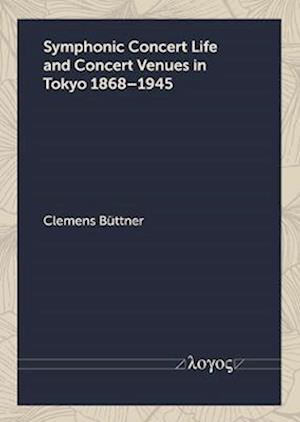 Symphonic Concert Life and Concert Venues in Tokyo 1868–1945

Clemens Büttner

λογος